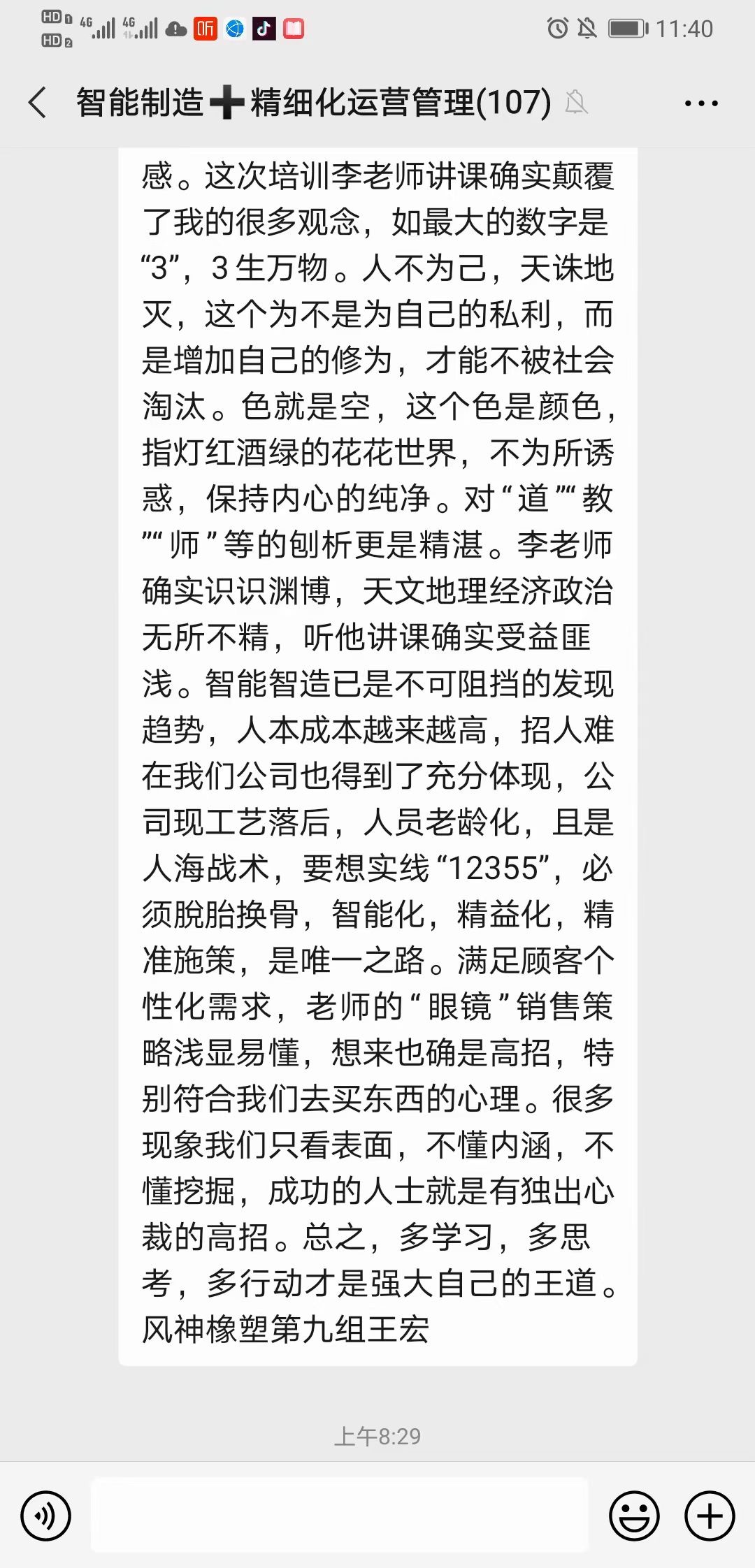 HD 1 HD 2 4G 4G 听 11:40

智能制造➕精细化运营管理(107)

感。这次培训李老师讲课确实颠覆了我的很多观念，如最大的数字是“3”，3 生万物。人不为己，天诛地灭，这个为不是为自己的私利，而是增加自己的修为，才能不被社会淘汰。色就是空，这个色是颜色，指灯红酒绿的花花世界，不为所诱惑，保持内心的纯净。对“道”“教”“师”等的刨析更是精湛。李老师确实识识渊博，天文地理经济政治无所不精，听他讲课确实受益匪浅。智能智造已是不可阻挡的发现趋势，人本成本越来越高，招人难在我们公司也得到了充分体现，公司现工艺落后，人员老龄化，且是人海战术，要想实线“12355”，必须脱胎换骨，智能化，精益化，精准施策，是唯一之路。满足顾客个性化需求，老师的“眼镜”销售策略浅显易懂，想来也确是高招，特别符合我们去买东西的心理。很多现象我们只看表面，不懂内涵，不懂挖掘，成功的人士就是有独出心裁的高招。总之，多学习，多思考，多行动才是强大自己的王道。风神橡塑第九组王宏

上午8:29